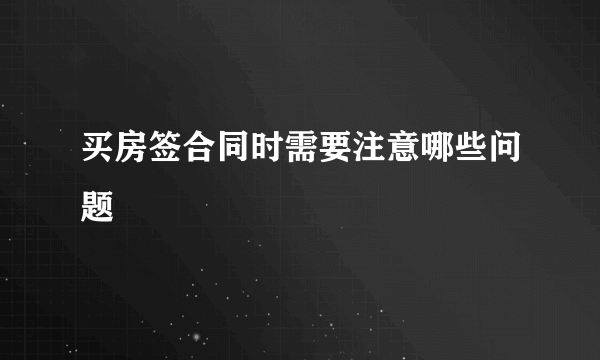 买房签合同时需要注意哪些问题